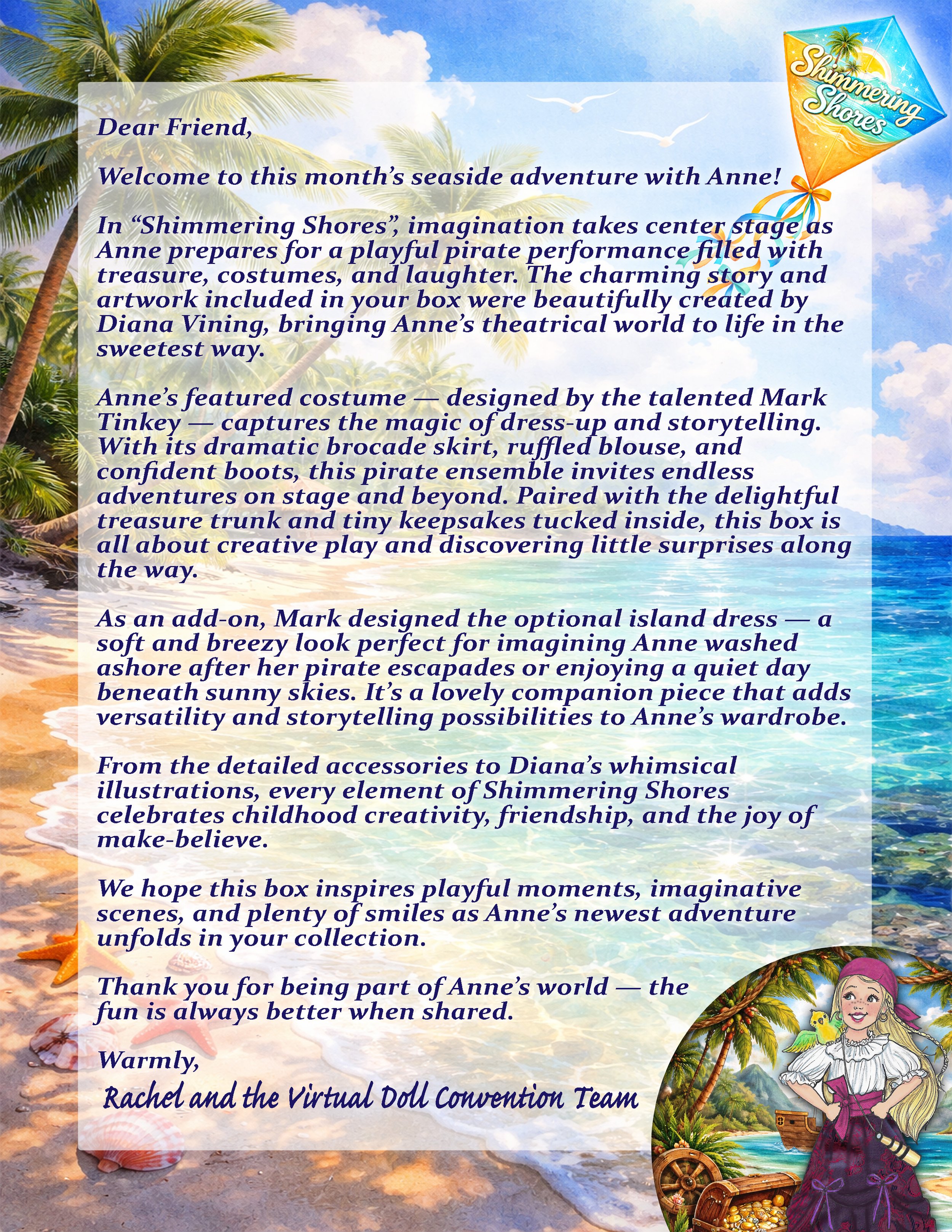 Shimmering Shores

Dear Friend,

Welcome to this month's seaside adventure with Anne!

In "Shimmering Shores", imagination takes center stage as Anne prepares for a playful pirate performance filled with treasure, costumes, and laughter. The charming story and artwork included in your box were beautifully created by Diana Vining, bringing Anne's theatrical world to life in the sweetest way.

Anne's featured costume — designed by the talented Mark Tinkey — captures the magic of dress-up and storytelling. With its dramatic brocade skirt, ruffled blouse, and confident boots, this pirate ensemble invites endless adventures on stage and beyond. Paired with the delightful treasure trunk and tiny keepsakes tucked inside, this box is all about creative play and discovering little surprises along the way.

As an add-on, Mark designed the optional island dress — a soft and breezy look perfect for imagining Anne washed ashore after her pirate escapades or enjoying a quiet day beneath sunny skies. It's a lovely companion piece that adds versatility and storytelling possibilities to Anne's wardrobe.

From the detailed accessories to Diana's whimsical illustrations, every element of Shimmering Shores celebrates childhood creativity, friendship, and the joy of make-believe.

We hope this box inspires playful moments, imaginative scenes, and plenty of smiles as Anne's newest adventure unfolds in your collection.

Thank you for being part of Anne's world — the fun is always better when shared.

Warmly,

Rachel and the Virtual Doll Convention Team